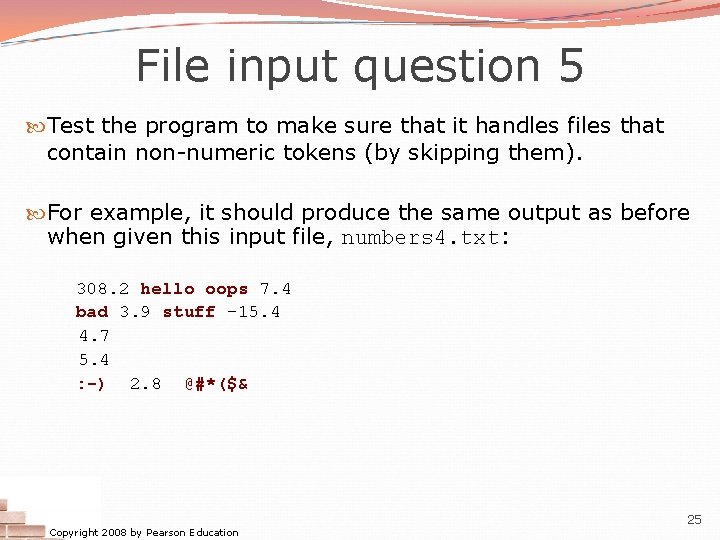 File input question 5

Test the program to make sure that it handles files that contain non-numeric tokens (by skipping them).

For example, it should produce the same output as before when given this input file, numbers4.txt:

308.2 hello oops 7.4
bad 3.9 stuff -15.4
4.7
5.4
:-) 2.8 @#*($&

Copyright 2008 by Pearson Education

25